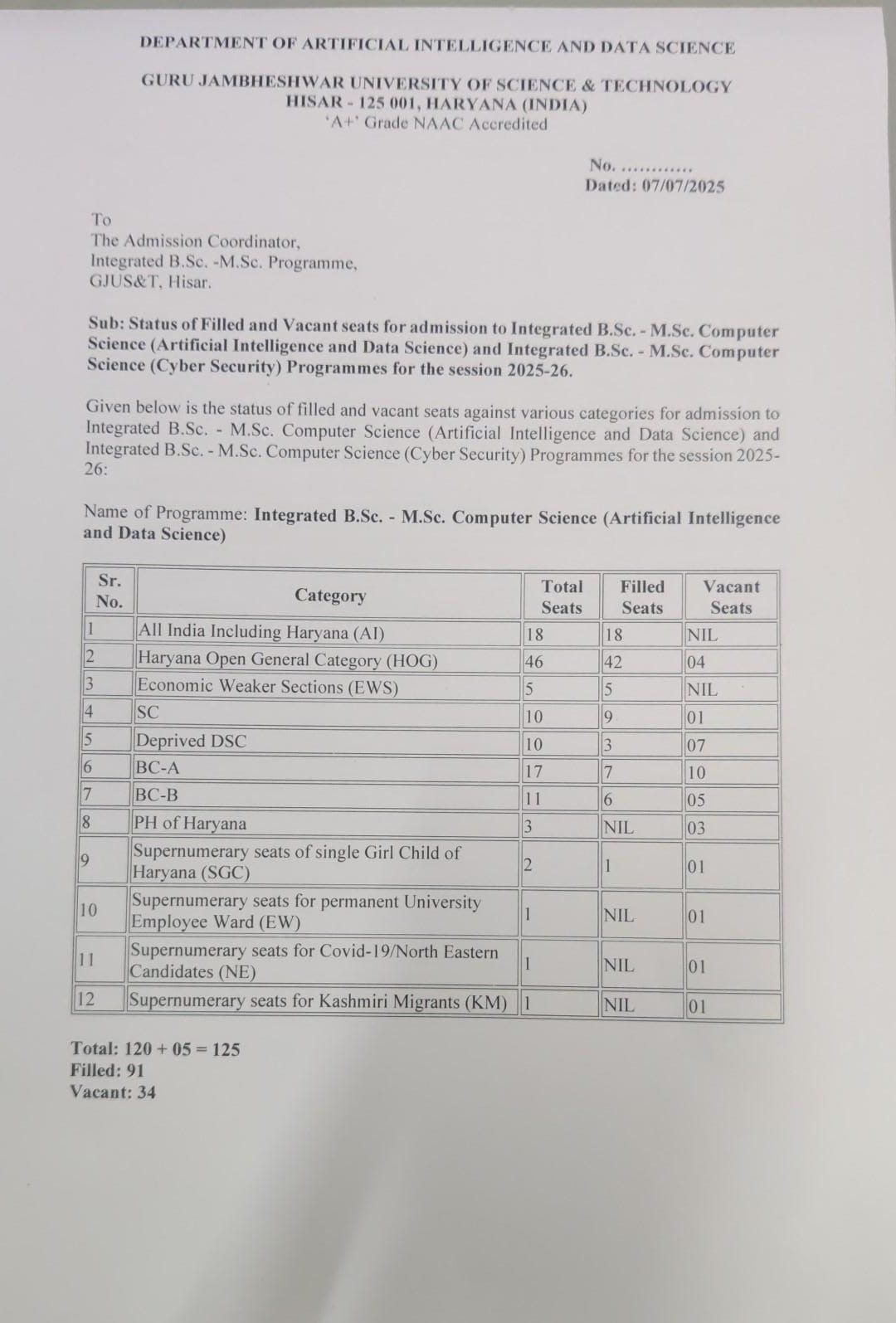 DEPARTMENT OF ARTIFICIAL INTELLIGENCE AND DATA SCIENCE

GURU JAMBHESHWAR UNIVERSITY OF SCIENCE & TECHNOLOGY
HISAR - 125 001, HARYANA (INDIA)
'A+' Grade NAAC Accredited

No. ............
Dated: 07/07/2025

To
The Admission Coordinator,
Integrated B.Sc. -M.Sc. Programme,
GJUS&T, Hisar.

Sub: Status of Filled and Vacant seats for admission to Integrated B.Sc. - M.Sc. Computer Science (Artificial Intelligence and Data Science) and Integrated B.Sc. - M.Sc. Computer Science (Cyber Security) Programmes for the session 2025-26.

Given below is the status of filled and vacant seats against various categories for admission to Integrated B.Sc. - M.Sc. Computer Science (Artificial Intelligence and Data Science) and Integrated B.Sc. - M.Sc. Computer Science (Cyber Security) Programmes for the session 2025-26:

Name of Programme: Integrated B.Sc. - M.Sc. Computer Science (Artificial Intelligence and Data Science)

| Sr. No. | Category | Total Seats | Filled Seats | Vacant Seats |
|---|---|---|---|---|
| 1 | All India Including Haryana (AI) | 18 | 18 | NIL |
| 2 | Haryana Open General Category (HOG) | 46 | 42 | 04 |
| 3 | Economic Weaker Sections (EWS) | 5 | 5 | NIL |
| 4 | SC | 10 | 9 | 01 |
| 5 | Deprived DSC | 10 | 3 | 07 |
| 6 | BC-A | 17 | 7 | 10 |
| 7 | BC-B | 11 | 6 | 05 |
| 8 | PH of Haryana | 3 | NIL | 03 |
| 9 | Supernumerary seats of single Girl Child of Haryana (SGC) | 2 | 1 | 01 |
| 10 | Supernumerary seats for permanent University Employee Ward (EW) | 1 | NIL | 01 |
| 11 | Supernumerary seats for Covid-19/North Eastern Candidates (NE) | 1 | NIL | 01 |
| 12 | Supernumerary seats for Kashmiri Migrants (KM) | 1 | NIL | 01 |

Total: 120 + 05 = 125
Filled: 91
Vacant: 34